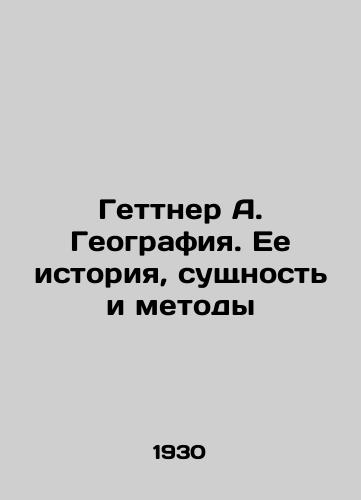 Геттнер А. География. Ее история, сущность и методы

1930